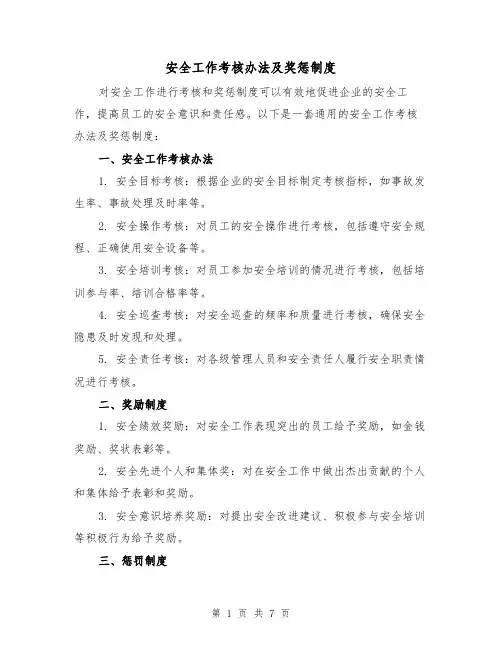 安全工作考核办法及奖惩制度

对安全工作进行考核和奖惩制度可以有效地促进企业的安全工作，提高员工的安全意识和责任感。以下是一套通用的安全工作考核办法及奖惩制度：

一、安全工作考核办法

1. 安全目标考核：根据企业的安全目标制定考核指标，如事故发生率、事故处理及时率等。

2. 安全操作考核：对员工的安全操作进行考核，包括遵守安全规程、正确使用安全设备等。

3. 安全培训考核：对员工参加安全培训的情况进行考核，包括培训参与率、培训合格率等。

4. 安全巡查考核：对安全巡查的频率和质量进行考核，确保安全隐患及时发现和处理。

5. 安全责任考核：对各级管理人员和安全责任人履行安全职责情况进行考核。

二、奖励制度

1. 安全绩效奖励：对安全工作表现突出的员工给予奖励，如金钱奖励、奖状表彰等。

2. 安全先进个人和集体奖：对在安全工作中做出杰出贡献的个人和集体给予表彰和奖励。

3. 安全意识培养奖励：对提出安全改进建议、积极参与安全培训等积极行为给予奖励。

三、惩罚制度

第 1 页 共 7 页